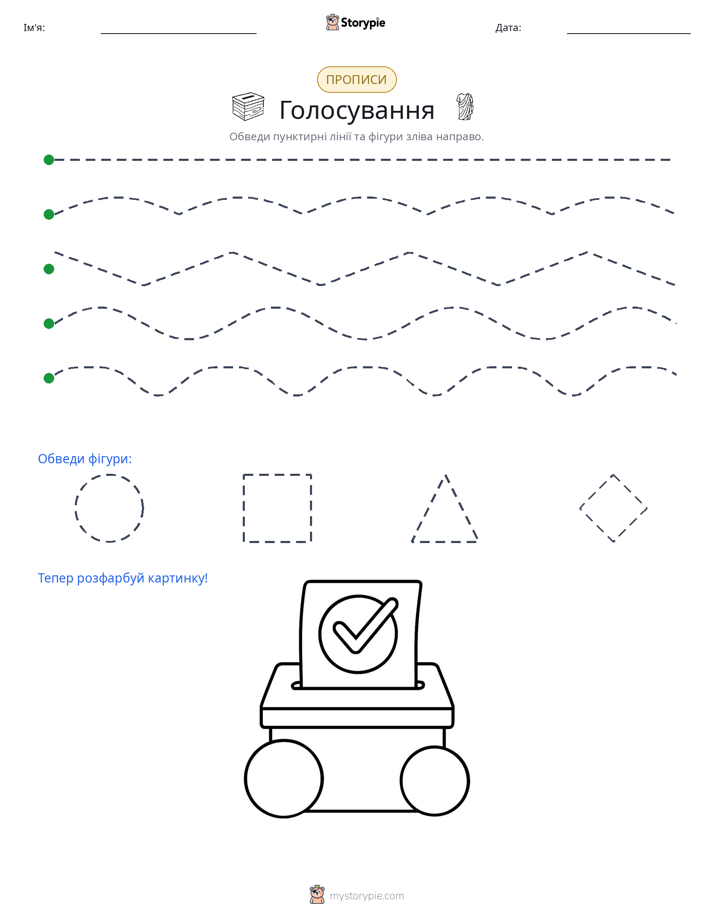 Ім'я:

Storypie

Дата:

ПРОПИСИ

Голосування

Обведи пунктирні лінії та фігури зліва направо.

Обведи фігури:

Тепер розфарбуй картинку!

mystorypie.com